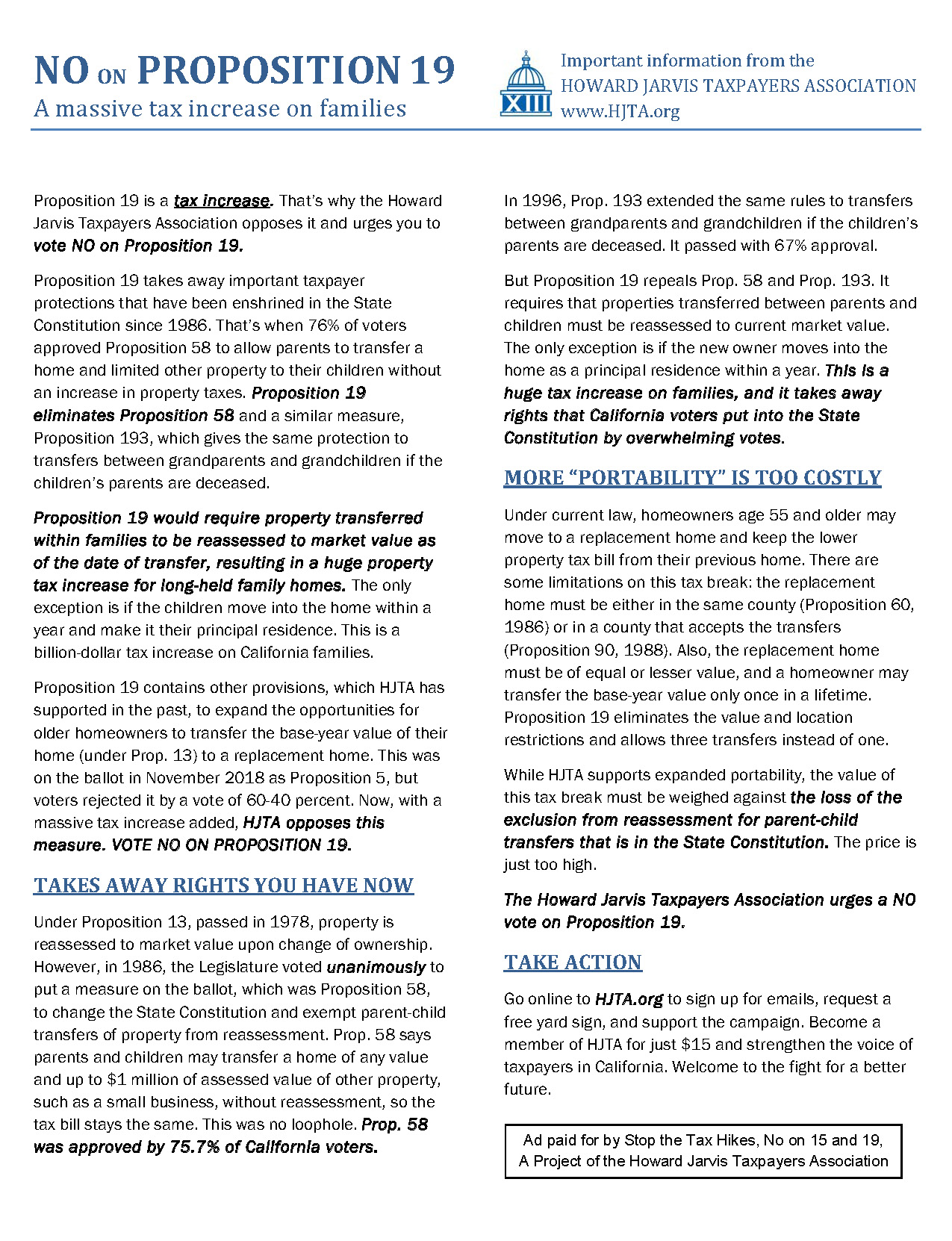 NO ON PROPOSITION 19
A massive tax increase on families

XIII

Important information from the
HOWARD JARVIS TAXPAYERS ASSOCIATION
www.HJTA.org

Proposition 19 is a tax increase. That's why the Howard Jarvis Taxpayers Association opposes it and urges you to vote NO on Proposition 19.

Proposition 19 takes away important taxpayer protections that have been enshrined in the State Constitution since 1986. That's when 76% of voters approved Proposition 58 to allow parents to transfer a home and limited other property to their children without an increase in property taxes. Proposition 19 eliminates Proposition 58 and a similar measure, Proposition 193, which gives the same protection to transfers between grandparents and grandchildren if the children's parents are deceased.

Proposition 19 would require property transferred within families to be reassessed to market value as of the date of transfer, resulting in a huge property tax increase for long-held family homes. The only exception is if the children move into the home within a year and make it their principal residence. This is a billion-dollar tax increase on California families.

Proposition 19 contains other provisions, which HJTA has supported in the past, to expand the opportunities for older homeowners to transfer the base-year value of their home (under Prop. 13) to a replacement home. This was on the ballot in November 2018 as Proposition 5, but voters rejected it by a vote of 60-40 percent. Now, with a massive tax increase added, HJTA opposes this measure. VOTE NO ON PROPOSITION 19.

TAKES AWAY RIGHTS YOU HAVE NOW

Under Proposition 13, passed in 1978, property is reassessed to market value upon change of ownership. However, in 1986, the Legislature voted unanimously to put a measure on the ballot, which was Proposition 58, to change the State Constitution and exempt parent-child transfers of property from reassessment. Prop. 58 says parents and children may transfer a home of any value and up to $1 million of assessed value of other property, such as a small business, without reassessment, so the tax bill stays the same. This was no loophole. Prop. 58 was approved by 75.7% of California voters.

In 1996, Prop. 193 extended the same rules to transfers between grandparents and grandchildren if the children's parents are deceased. It passed with 67% approval.

But Proposition 19 repeals Prop. 58 and Prop. 193. It requires that properties transferred between parents and children must be reassessed to current market value. The only exception is if the new owner moves into the home as a principal residence within a year. This is a huge tax increase on families, and it takes away rights that California voters put into the State Constitution by overwhelming votes.

MORE "PORTABILITY" IS TOO COSTLY

Under current law, homeowners age 55 and older may move to a replacement home and keep the lower property tax bill from their previous home. There are some limitations on this tax break: the replacement home must be either in the same county (Proposition 60, 1986) or in a county that accepts the transfers (Proposition 90, 1988). Also, the replacement home must be of equal or lesser value, and a homeowner may transfer the base-year value only once in a lifetime. Proposition 19 eliminates the value and location restrictions and allows three transfers instead of one.

While HJTA supports expanded portability, the value of this tax break must be weighed against the loss of the exclusion from reassessment for parent-child transfers that is in the State Constitution. The price is just too high.

The Howard Jarvis Taxpayers Association urges a NO vote on Proposition 19.

TAKE ACTION

Go online to HJTA.org to sign up for emails, request a free yard sign, and support the campaign. Become a member of HJTA for just $15 and strengthen the voice of taxpayers in California. Welcome to the fight for a better future.

Ad paid for by Stop the Tax Hikes, No on 15 and 19, A Project of the Howard Jarvis Taxpayers Association